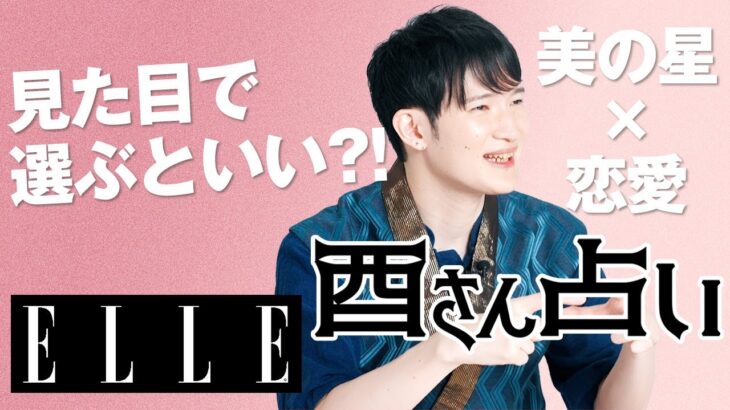 見た目で
選ぶといい?!

美の星
×
恋愛

ELLE

酉さん占い